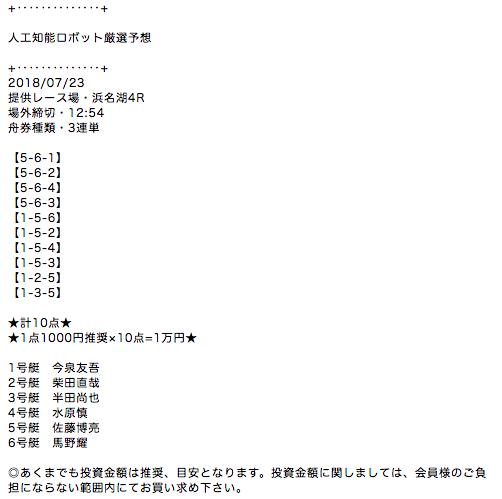 +・・・・・・・・・・・・・・+

人工知能ロボット厳選予想

+・・・・・・・・・・・・・・+
2018/07/23
提供レース場・浜名湖4R
場外締切・12:54
舟券種類・3連単

【5-6-1】
【5-6-2】
【5-6-4】
【5-6-3】
【1-5-6】
【1-5-2】
【1-5-4】
【1-5-3】
【1-2-5】
【1-3-5】

★計10点★
★1点1000円推奨×10点=1万円★

1号艇　今泉友吾
2号艇　柴田直哉
3号艇　半田尚也
4号艇　水原慎
5号艇　佐藤博亮
6号艇　馬野耀

◎あくまでも投資金額は推奨、目安となります。投資金額に関しましては、会員様のご負担にならない範囲内にてお買い求め下さい。